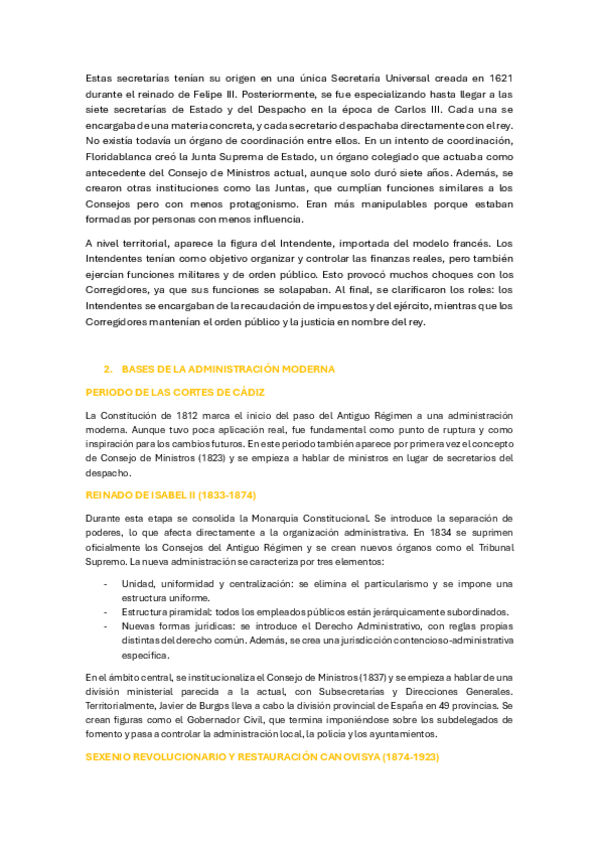 Estas secretarías tenían su origen en una única Secretaría Universal creada en 1621 durante el reinado de Felipe III. Posteriormente, se fue especializando hasta llegar a las siete secretarías de Estado y del Despacho en la época de Carlos III. Cada una se encargaba de una materia concreta, y cada secretario despachaba directamente con el rey. No existía todavía un órgano de coordinación entre ellos. En un intento de coordinación, Floridablanca creó la Junta Suprema de Estado, un órgano colegiado que actuaba como antecedente del Consejo de Ministros actual, aunque solo duró siete años. Además, se crearon otras instituciones como las Juntas, que cumplían funciones similares a los Consejos pero con menos protagonismo. Eran más manipulables porque estaban formadas por personas con menos influencia.

A nivel territorial, aparece la figura del Intendente, importada del modelo francés. Los Intendentes tenían como objetivo organizar y controlar las finanzas reales, pero también ejercían funciones militares y de orden público. Esto provocó muchos choques con los Corregidores, ya que sus funciones se solapaban. Al final, se clarificaron los roles: los Intendentes se encargaban de la recaudación de impuestos y del ejército, mientras que los Corregidores mantenían el orden público y la justicia en nombre del rey.

2. BASES DE LA ADMINISTRACIÓN MODERNA

PERIODO DE LAS CORTES DE CÁDIZ

La Constitución de 1812 marca el inicio del paso del Antiguo Régimen a una administración moderna. Aunque tuvo poca aplicación real, fue fundamental como punto de ruptura y como inspiración para los cambios futuros. En este periodo también aparece por primera vez el concepto de Consejo de Ministros (1823) y se empieza a hablar de ministros en lugar de secretarios del despacho.

REINADO DE ISABEL II (1833-1874)

Durante esta etapa se consolida la Monarquía Constitucional. Se introduce la separación de poderes, lo que afecta directamente a la organización administrativa. En 1834 se suprimen oficialmente los Consejos del Antiguo Régimen y se crean nuevos órganos como el Tribunal Supremo. La nueva administración se caracteriza por tres elementos:

- Unidad, uniformidad y centralización: se elimina el particularismo y se impone una estructura uniforme.
- Estructura piramidal: todos los empleados públicos están jerárquicamente subordinados.
- Nuevas formas jurídicas: se introduce el Derecho Administrativo, con reglas propias distintas del derecho común. Además, se crea una jurisdicción contencioso-administrativa específica.

En el ámbito central, se institucionaliza el Consejo de Ministros (1837) y se empieza a hablar de una división ministerial parecida a la actual, con Subsecretarías y Direcciones Generales. Territorialmente, Javier de Burgos lleva a cabo la división provincial de España en 49 provincias. Se crean figuras como el Gobernador Civil, que termina imponiéndose sobre los subdelegados de fomento y pasa a controlar la administración local, la policía y los ayuntamientos.

SEXENIO REVOLUCIONARIO Y RESTAURACIÓN CANOVISYA (1874-1923)